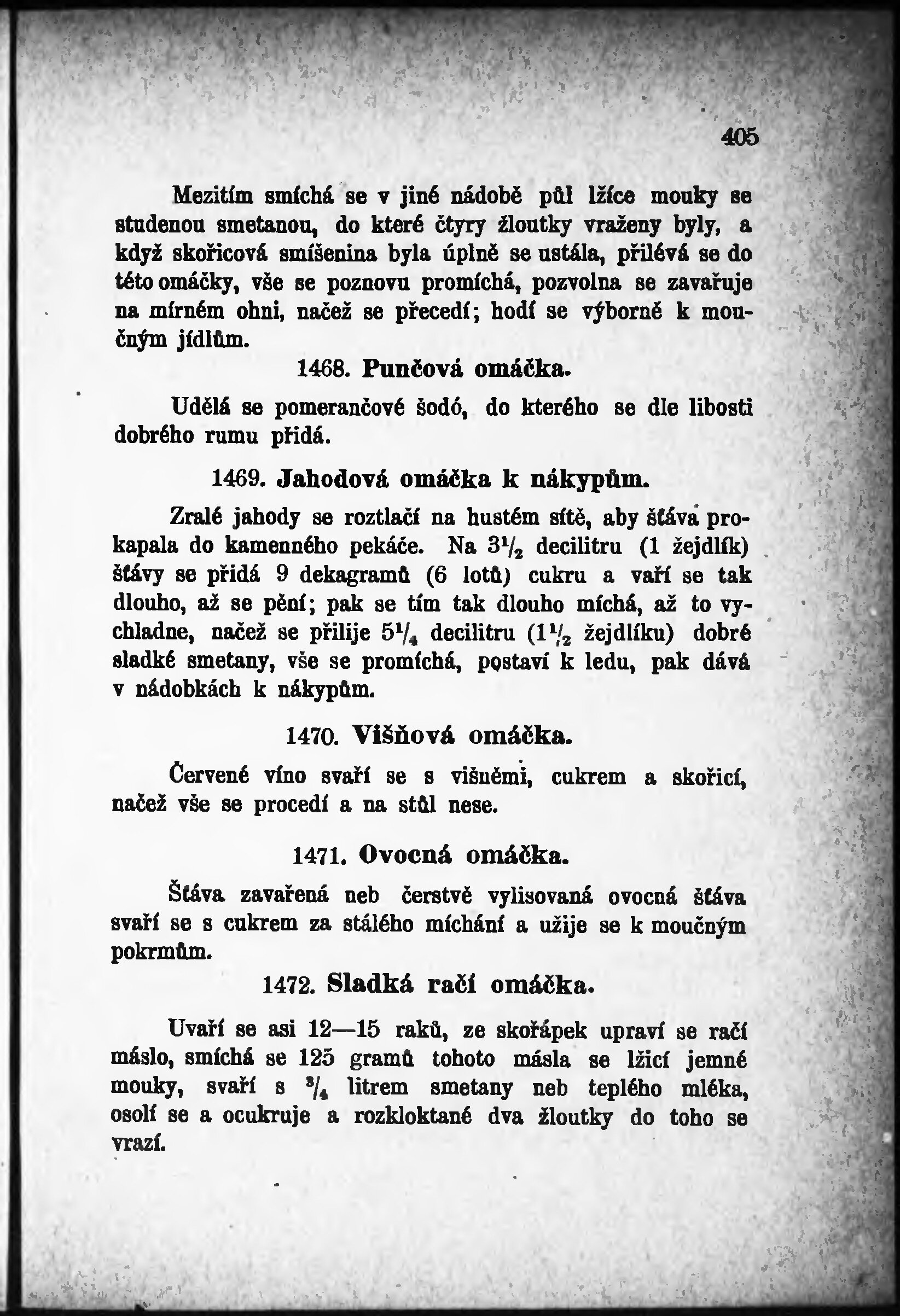 405

Mezitím smíchá se v jiné nádobě půl lžíce mouky se studenou smetanou, do které čtyry žloutky vraženy byly, a když skořicová smíšenina byla úplně se ustála, přilévá se do této omáčky, vše se poznovu promíchá, pozvolna se zavařuje na mírném ohni, načež se přecedí; hodí se výborně k moučným jídlům.

1468. Punčová omáčka.

Udělá se pomerančové šodó, do kterého se dle libosti dobrého rumu přidá.

1469. Jahodová omáčka k nákypům.

Zralé jahody se roztlačí na hustém sítě, aby šťáva prokapala do kamenného pekáče. Na $3\frac{1}{2}$ decilitru (1 žejdlík) šťávy se přidá 9 dekagramů (6 lotů) cukru a vaří se tak dlouho, až se pění; pak se tím tak dlouho míchá, až to vychladne, načež se přilije $5\frac{1}{4}$ decilitru ($1\frac{1}{2}$ žejdlíku) dobré sladké smetany, vše se promíchá, postaví k ledu, pak dává v nádobkách k nákypům.

1470. Višňová omáčka.

Červené víno svaří se s višněmi, cukrem a skořicí, načež vše se procedí a na stůl nese.

1471. Ovocná omáčka.

Šťáva zavařená neb čerstvě vylisovaná ovocná šťáva svaří se s cukrem za stálého míchání a užije se k moučným pokrmům.

1472. Sladká račí omáčka.

Uvaří se asi 12—15 raků, ze skořápek upraví se račí máslo, smíchá se 125 gramů tohoto másla se lžicí jemné mouky, svaří s $\frac{3}{4}$ litrem smetany neb teplého mléka, osolí se a ocukruje a rozkloktané dva žloutky do toho se vrazí.